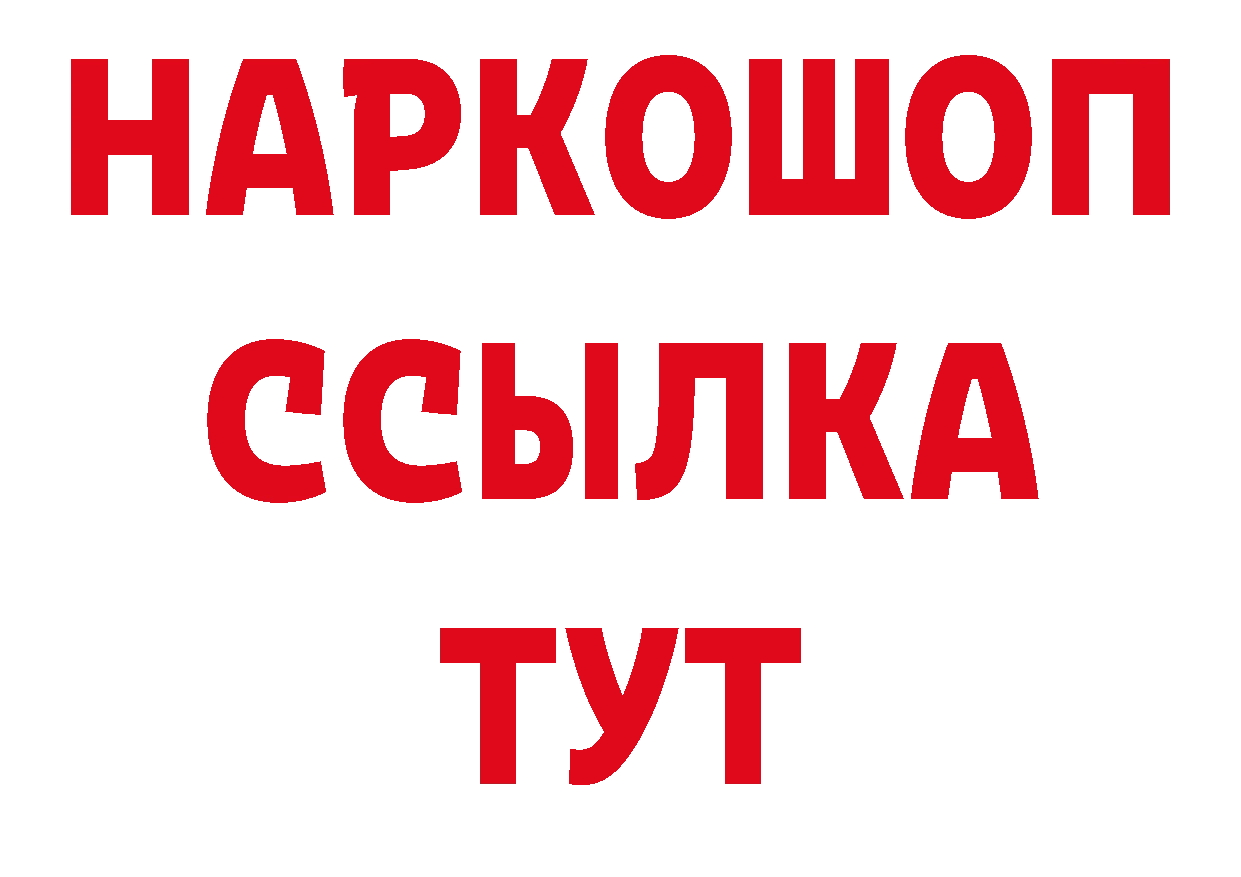 НАРКОШОП
ССЫЛКА
ТУТ